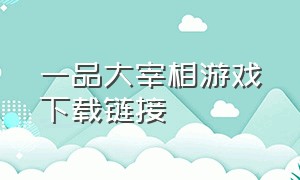 一品大宰相游戏下载链接